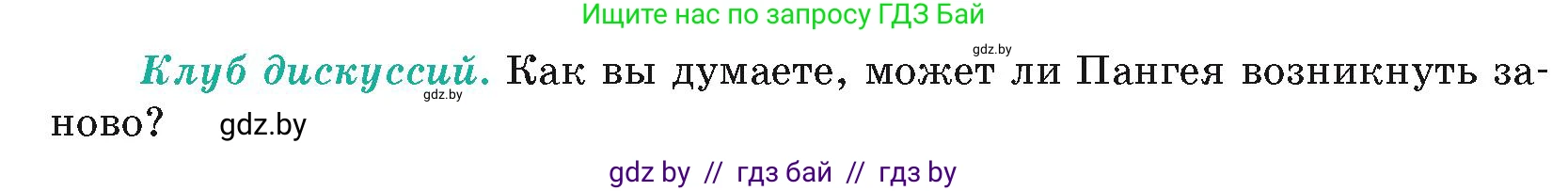 Ищите нас по запросу ГДЗ Бай

gdz.by

Клуб дискуссий. Как вы думаете, может ли Пангея возникнуть заново? gdz.by

gdz.by

gdz by // гдз бай // гдз by